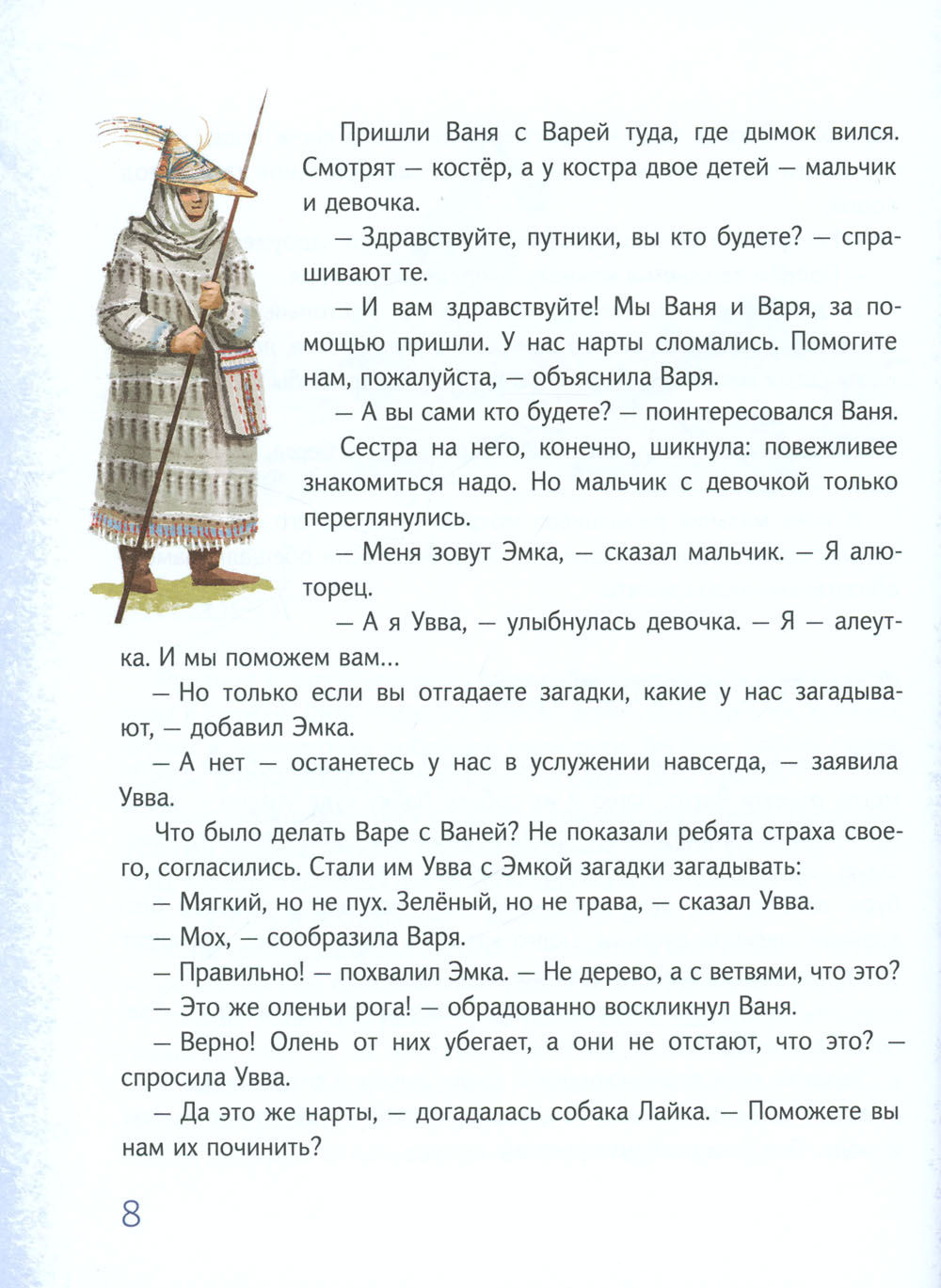 Пришли Ваня с Варей туда, где дымок вился. Смотрят — костёр, а у костра двое детей — мальчик и девочка.

— Здравствуйте, путники, вы кто будете? — спрашивают те.

— И вам здравствуйте! Мы Ваня и Варя, за помощью пришли. У нас нарты сломались. Помогите нам, пожалуйста, — объяснила Варя.

— А вы сами кто будете? — поинтересовался Ваня.

Сестра на него, конечно, шикнула: повежливее знакомиться надо. Но мальчик с девочкой только переглянулись.

— Меня зовут Эмка, — сказал мальчик. — Я алюторец.

— А я Увва, — улыбнулась девочка. — Я — алеутка. И мы поможем вам...

— Но только если вы отгадаете загадки, какие у нас загадывают, — добавил Эмка.

— А нет — останетесь у нас в услужении навсегда, — заявила Увва.

Что было делать Варе с Ваней? Не показали ребята страха своего, согласились. Стали им Увва с Эмкой загадки загадывать:

— Мягкий, но не пух. Зелёный, но не трава, — сказал Увва.

— Мох, — сообразила Варя.

— Правильно! — похвалил Эмка. — Не дерево, а с ветвями, что это?

— Это же оленьи рога! — обрадованно воскликнул Ваня.

— Верно! Олень от них убегает, а они не отстают, что это? — спросила Увва.

— Да это же нарты, — догадалась собака Лайка. — Поможете вы нам их починить?

8